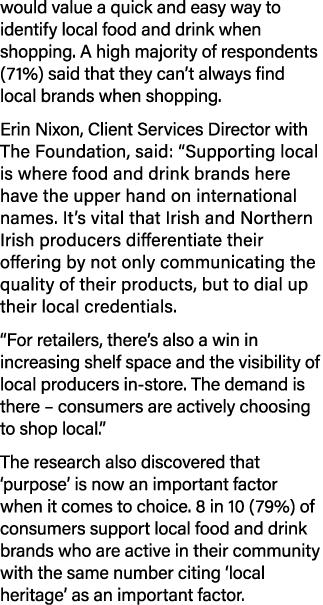 would value a quick and easy way to identify local food and drink when shopping. A high majority of respondents (71%) said that they can't always find local brands when shopping.

Erin Nixon, Client Services Director with The Foundation, said: "Supporting local is where food and drink brands here have the upper hand on international names. It's vital that Irish and Northern Irish producers differentiate their offering by not only communicating the quality of their products, but to dial up their local credentials.

"For retailers, there's also a win in increasing shelf space and the visibility of local producers in-store. The demand is there – consumers are actively choosing to shop local."

The research also discovered that 'purpose' is now an important factor when it comes to choice. 8 in 10 (79%) of consumers support local food and drink brands who are active in their community with the same number citing 'local heritage' as an important factor.